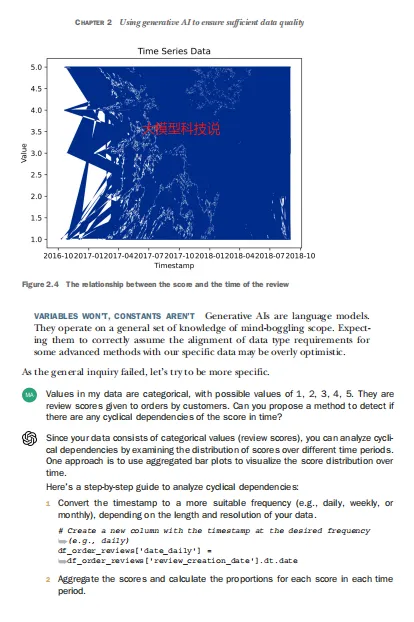 CHAPTER 2 Using generative AI to ensure sufficient data quality

Time Series Data

5.0
4.5
4.0
3.5
3.0
2.5
2.0
1.5
1.0

Value

大模型科技说

2016-10 2017-01 2017-04 2017-07 2017-10 2018-01 2018-04 2018-07 2018-10
Timestamp

Figure 2.4 The relationship between the score and the time of the review

VARIABLES WON'T, CONSTANTS AREN'T Generative AIs are language models. They operate on a general set of knowledge of mind-boggling scope. Expecting them to correctly assume the alignment of data type requirements for some advanced methods with our specific data may be overly optimistic.

As the general inquiry failed, let's try to be more specific.

MA Values in my data are categorical, with possible values of 1, 2, 3, 4, 5. They are review scores given to orders by customers. Can you propose a method to detect if there are any cyclical dependencies of the score in time?

Since your data consists of categorical values (review scores), you can analyze cyclical dependencies by examining the distribution of scores over different time periods. One approach is to use aggregated bar plots to visualize the score distribution over time.

Here's a step-by-step guide to analyze cyclical dependencies:

1 Convert the timestamp to a more suitable frequency (e.g., daily, weekly, or monthly), depending on the length and resolution of your data.

# Create a new column with the timestamp at the desired frequency
➥(e.g., daily)
df_order_reviews['date_daily'] =
➥df_order_reviews['review_creation_date'].dt.date

2 Aggregate the scores and calculate the proportions for each score in each time period.